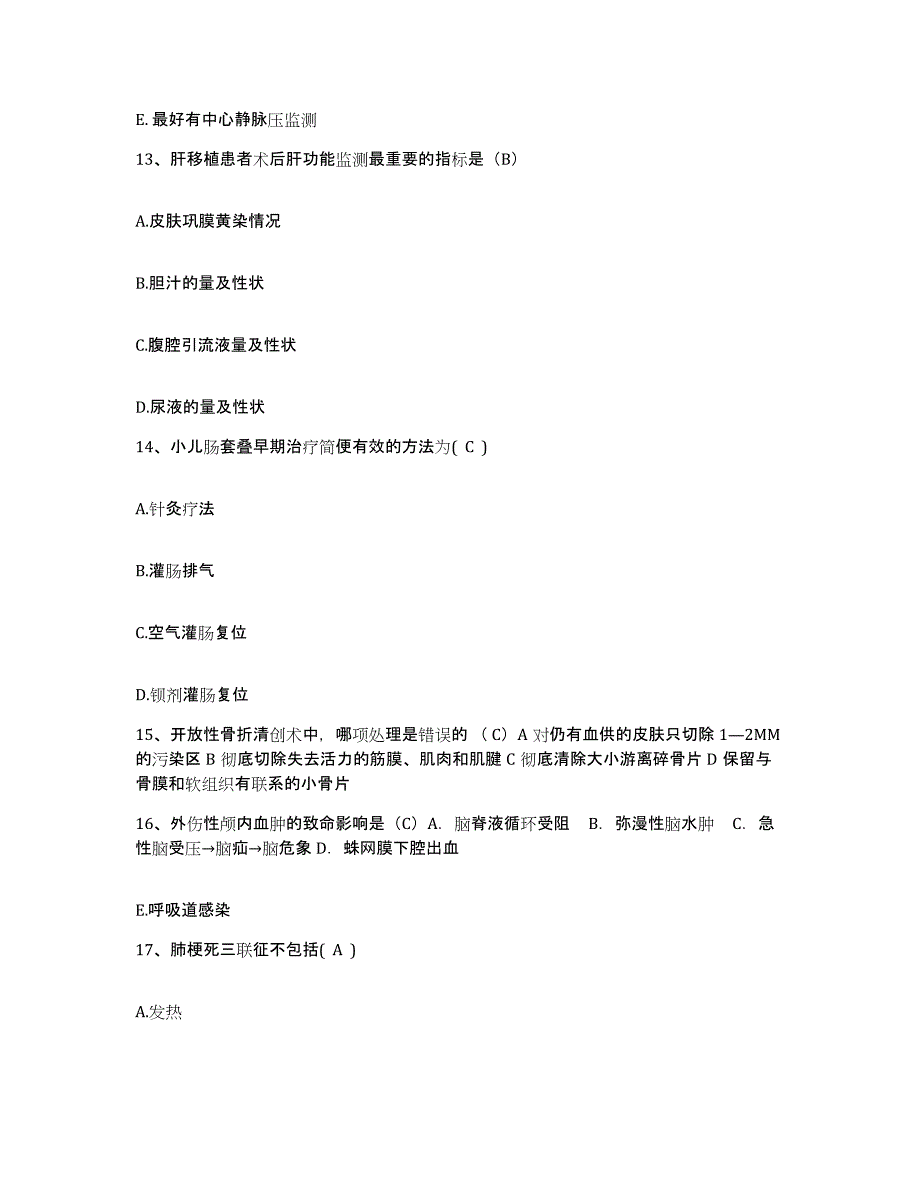 E. 最好有中心静脉压监测

13、肝移植患者术后肝功能监测最重要的指标是（B）

A.皮肤巩膜黄染情况

B.胆汁的量及性状

C.腹腔引流液量及性状

D.尿液的量及性状

14、小儿肠套叠早期治疗简便有效的方法为( C )

A.针灸疗法

B.灌肠排气

C.空气灌肠复位

D.钡剂灌肠复位

15、开放性骨折清创术中，哪项处理是错误的 （C）A 对仍有血供的皮肤只切除 1—2MM 的污染区 B 彻底切除失去活力的筋膜、肌肉和肌腱 C 彻底清除大小游离碎骨片 D 保留与骨膜和软组织有联系的小骨片

16、外伤性颅内血肿的致命影响是（C）A. 脑脊液循环受阻 B. 弥漫性脑水肿 C. 急性脑受压→脑疝→脑危象 D. 蛛网膜下腔出血

E.呼吸道感染

17、肺梗死三联征不包括( A )

A.发热